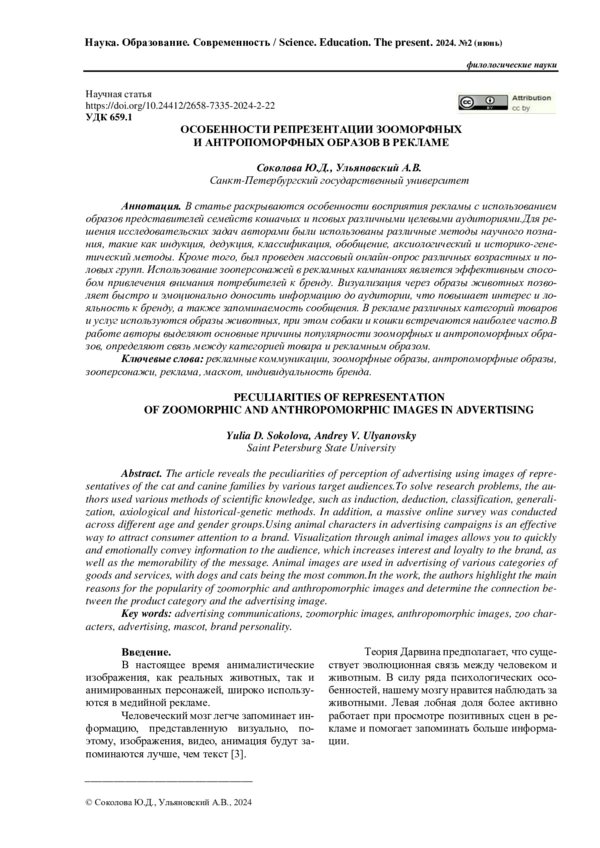 Наука. Образование. Современность / Science. Education. The present. 2024. №2 (июнь)

филологические науки

Научная статья
https://doi.org/10.24412/2658-7335-2024-2-22
УДК 659.1

Attribution
cc by

ОСОБЕННОСТИ РЕПРЕЗЕНТАЦИИ ЗООМОРФНЫХ И АНТРОПОМОРФНЫХ ОБРАЗОВ В РЕКЛАМЕ

Соколова Ю.Д., Ульяновский А.В.
Санкт-Петербургский государственный университет

Аннотация. В статье раскрываются особенности восприятия рекламы с использованием образов представителей семейств кошачьих и псовых различными целевыми аудиториями.Для решения исследовательских задач авторами были использованы различные методы научного познания, такие как индукция, дедукция, классификация, обобщение, аксиологический и историко-генетический методы. Кроме того, был проведен массовый онлайн-опрос различных возрастных и половых групп. Использование зооперсонажей в рекламных кампаниях является эффективным способом привлечения внимания потребителей к бренду. Визуализация через образы животных позволяет быстро и эмоционально доносить информацию до аудитории, что повышает интерес и лояльность к бренду, а также запоминаемость сообщения. В рекламе различных категорий товаров и услуг используются образы животных, при этом собаки и кошки встречаются наиболее часто.В работе авторы выделяют основные причины популярности зооморфных и антропоморфных образов, определяют связь между категорией товара и рекламным образом.

Ключевые слова: рекламные коммуникации, зооморфные образы, антропоморфные образы, зооперсонажи, реклама, маскот, индивидуальность бренда.

PECULIARITIES OF REPRESENTATION OF ZOOMORPHIC AND ANTHROPOMORPHIC IMAGES IN ADVERTISING

Yulia D. Sokolova, Andrey V. Ulyanovsky
Saint Petersburg State University

Abstract. The article reveals the peculiarities of perception of advertising using images of representatives of the cat and canine families by various target audiences.To solve research problems, the authors used various methods of scientific knowledge, such as induction, deduction, classification, generalization, axiological and historical-genetic methods. In addition, a massive online survey was conducted across different age and gender groups.Using animal characters in advertising campaigns is an effective way to attract consumer attention to a brand. Visualization through animal images allows you to quickly and emotionally convey information to the audience, which increases interest and loyalty to the brand, as well as the memorability of the message. Animal images are used in advertising of various categories of goods and services, with dogs and cats being the most common.In the work, the authors highlight the main reasons for the popularity of zoomorphic and anthropomorphic images and determine the connection between the product category and the advertising image.

Key words: advertising communications, zoomorphic images, anthropomorphic images, zoo characters, advertising, mascot, brand personality.

Введение.

В настоящее время анималистические изображения, как реальных животных, так и анимированных персонажей, широко используются в медийной рекламе.

Человеческий мозг легче запоминает информацию, представленную визуально, поэтому, изображения, видео, анимация будут запоминаются лучше, чем текст [3].

Теория Дарвина предполагает, что существует эволюционная связь между человеком и животным. В силу ряда психологических особенностей, нашему мозгу нравится наблюдать за животными. Левая лобная доля более активно работает при просмотре позитивных сцен в рекламе и помогает запоминать больше информации.

© Соколова Ю.Д., Ульяновский А.В., 2024